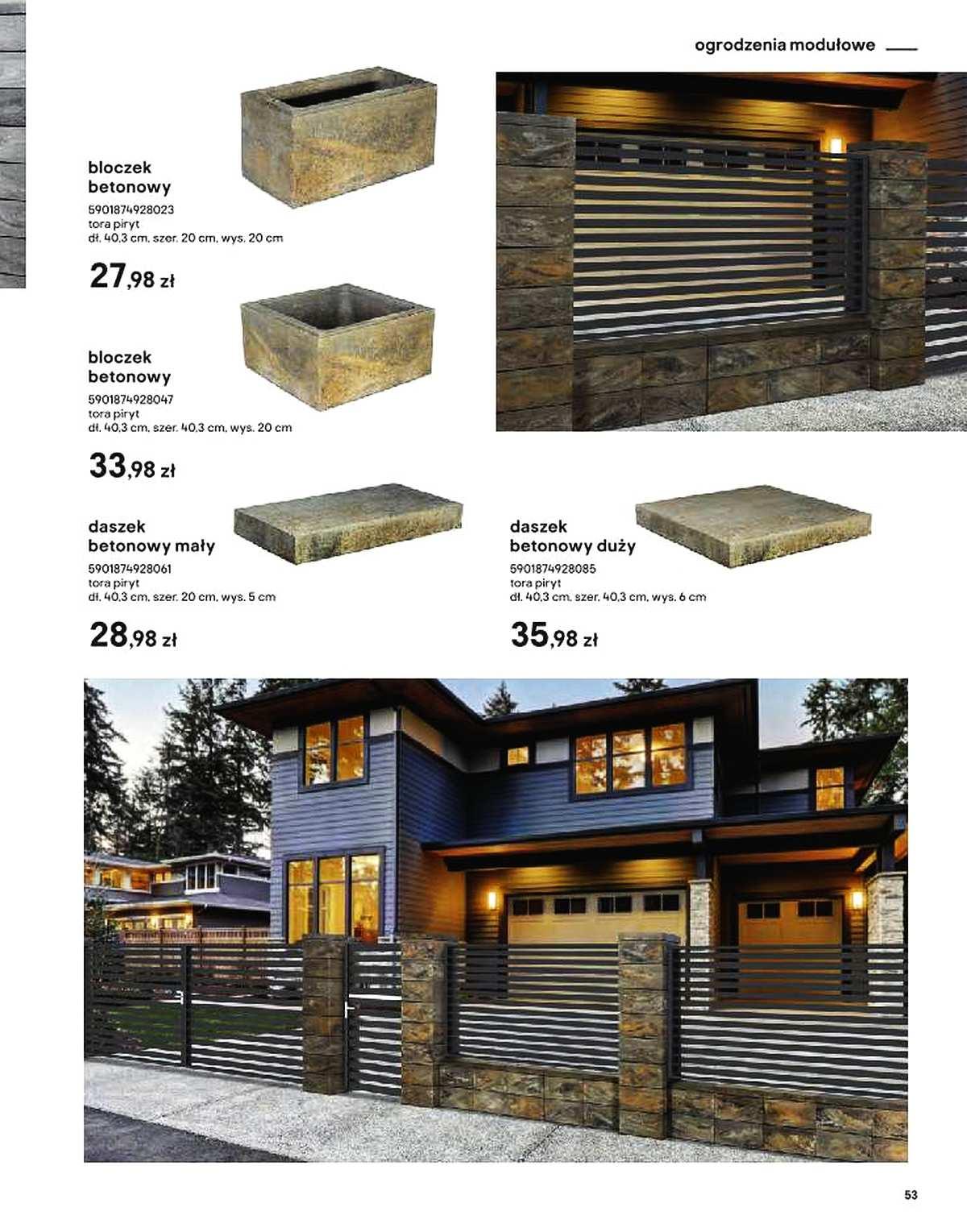 ogrodzenia modułowe

bloczek betonowy
5901874928023
tora piryt
dł. 40,3 cm, szer. 20 cm, wys. 20 cm

27,98 zł

bloczek betonowy
5901874928047
tora piryt
dł. 40,3 cm, szer. 40,3 cm, wys. 20 cm

33,98 zł

daszek betonowy mały
5901874928061
tora piryt
dł. 40,3 cm, szer. 20 cm, wys. 5 cm

28,98 zł

daszek betonowy duży
5901874928085
tora piryt
dł. 40,3 cm, szer. 40,3 cm, wys. 6 cm

35,98 zł

53